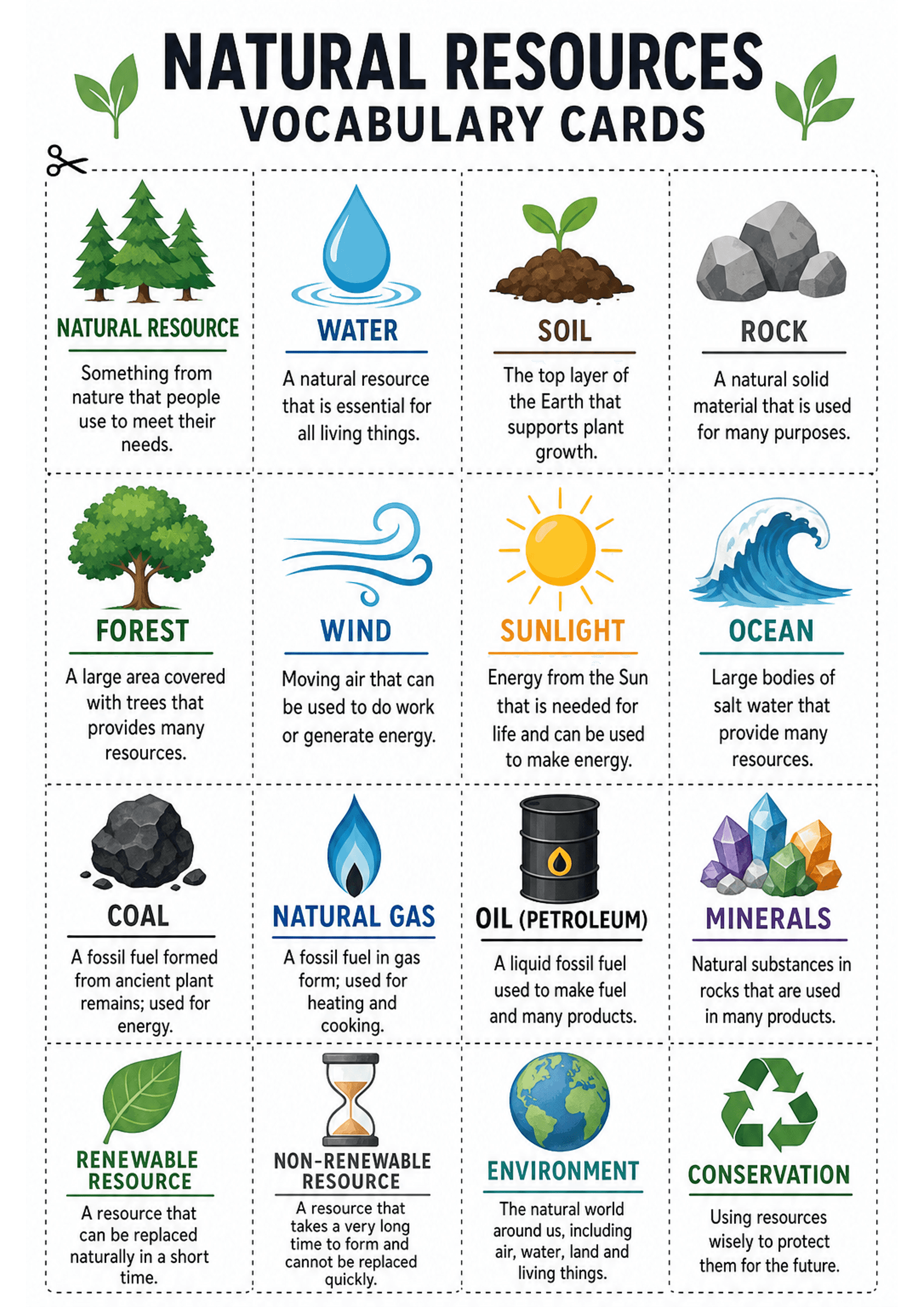 NATURAL RESOURCES
VOCABULARY CARDS

NATURAL RESOURCE
Something from nature that people use to meet their needs.

WATER
A natural resource that is essential for all living things.

SOIL
The top layer of the Earth that supports plant growth.

ROCK
A natural solid material that is used for many purposes.

FOREST
A large area covered with trees that provides many resources.

WIND
Moving air that can be used to do work or generate energy.

SUNLIGHT
Energy from the Sun that is needed for life and can be used to make energy.

OCEAN
Large bodies of salt water that provide many resources.

COAL
A fossil fuel formed from ancient plant remains; used for energy.

NATURAL GAS
A fossil fuel in gas form; used for heating and cooking.

OIL (PETROLEUM)
A liquid fossil fuel used to make fuel and many products.

MINERALS
Natural substances in rocks that are used in many products.

RENEWABLE RESOURCE
A resource that can be replaced naturally in a short time.

NON-RENEWABLE RESOURCE
A resource that takes a very long time to form and cannot be replaced quickly.

ENVIRONMENT
The natural world around us, including air, water, land and living things.

CONSERVATION
Using resources wisely to protect them for the future.